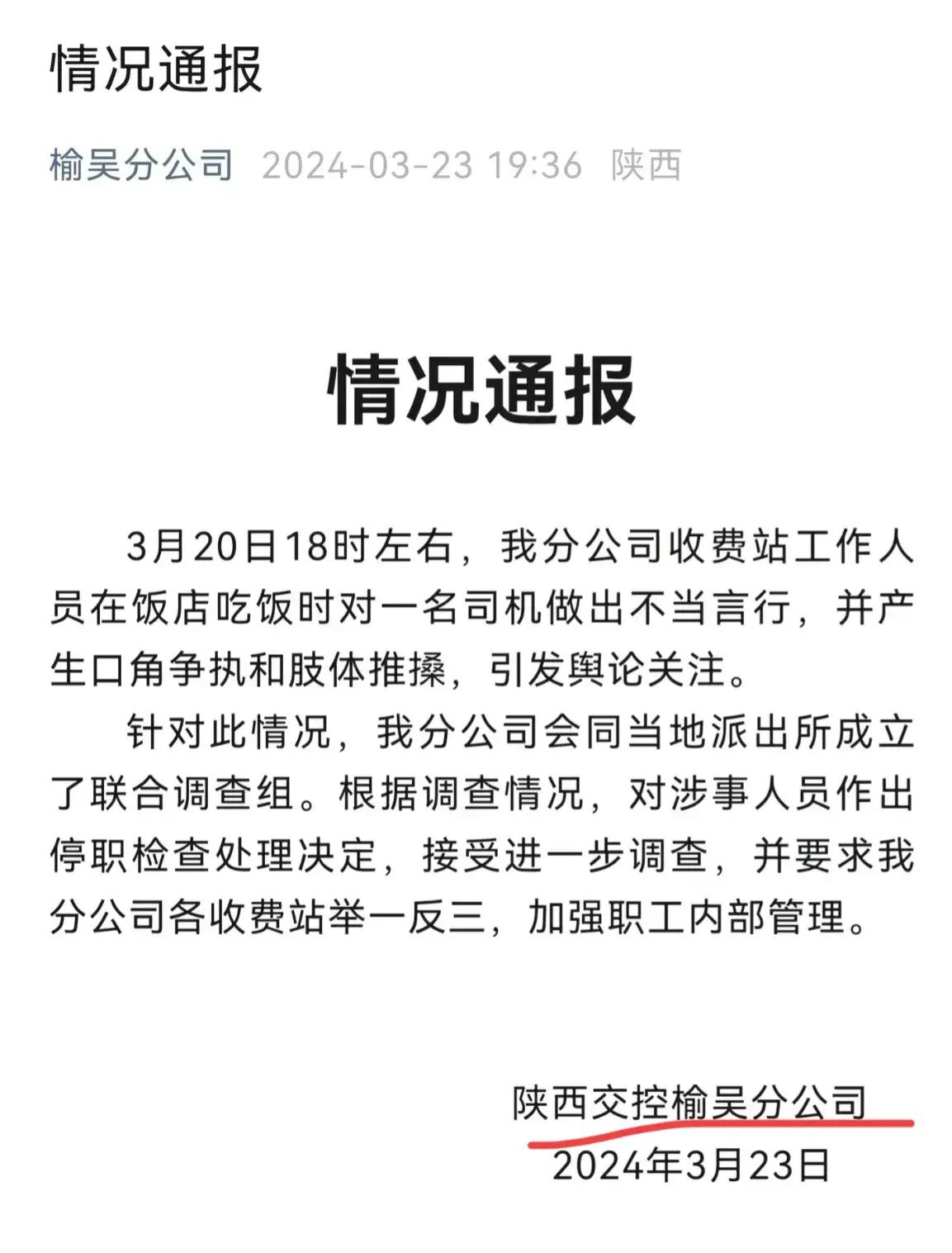 情况通报

榆吴分公司 2024-03-23 19:36 陕西

情况通报

3月20日18时左右，我分公司收费站工作人员在饭店吃饭时对一名司机做出不当言行，并产生口角争执和肢体推搡，引发舆论关注。

针对此情况，我分公司会同当地派出所成立了联合调查组。根据调查情况，对涉事人员作出停职检查处理决定，接受进一步调查，并要求我分公司各收费站举一反三，加强职工内部管理。

陕西交控榆吴分公司
2024年3月23日